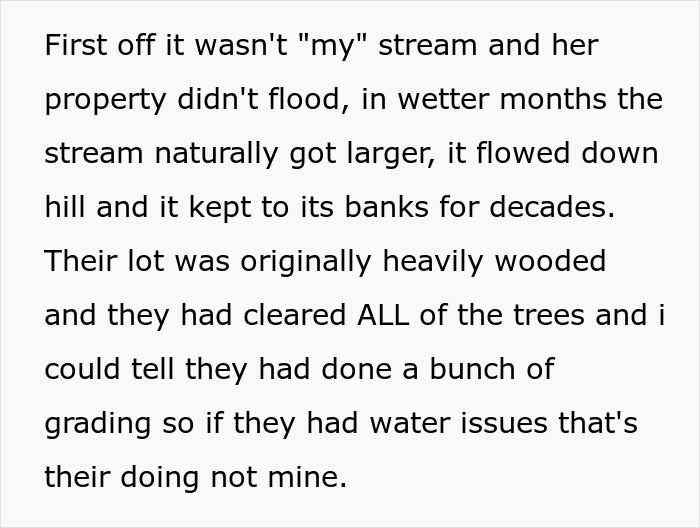 First off it wasn't "my" stream and her property didn't flood, in wetter months the stream naturally got larger, it flowed down hill and it kept to its banks for decades. Their lot was originally heavily wooded and they had cleared ALL of the trees and i could tell they had done a bunch of grading so if they had water issues that's their doing not mine.